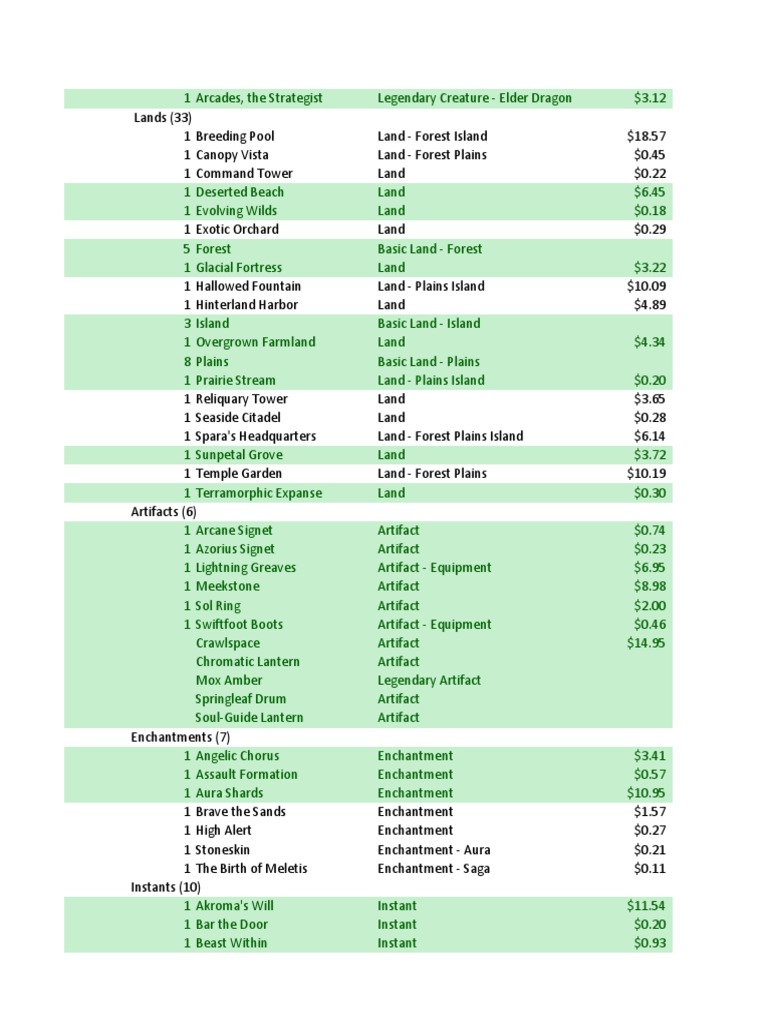 | | | | |
|---|---|---|---|
| 1 | Arcades, the Strategist | Legendary Creature - Elder Dragon | $3.12 |
| Lands (33) | | | |
| 1 | Breeding Pool | Land - Forest Island | $18.57 |
| 1 | Canopy Vista | Land - Forest Plains | $0.45 |
| 1 | Command Tower | Land | $0.22 |
| 1 | Deserted Beach | Land | $6.45 |
| 1 | Evolving Wilds | Land | $0.18 |
| 1 | Exotic Orchard | Land | $0.29 |
| 5 | Forest | Basic Land - Forest | |
| 1 | Glacial Fortress | Land | $3.22 |
| 1 | Hallowed Fountain | Land - Plains Island | $10.09 |
| 1 | Hinterland Harbor | Land | $4.89 |
| 3 | Island | Basic Land - Island | |
| 1 | Overgrown Farmland | Land | $4.34 |
| 8 | Plains | Basic Land - Plains | |
| 1 | Prairie Stream | Land - Plains Island | $0.20 |
| 1 | Reliquary Tower | Land | $3.65 |
| 1 | Seaside Citadel | Land | $0.28 |
| 1 | Spara's Headquarters | Land - Forest Plains Island | $6.14 |
| 1 | Sunpetal Grove | Land | $3.72 |
| 1 | Temple Garden | Land - Forest Plains | $10.19 |
| 1 | Terramorphic Expanse | Land | $0.30 |
| Artifacts (6) | | | |
| 1 | Arcane Signet | Artifact | $0.74 |
| 1 | Azorius Signet | Artifact | $0.23 |
| 1 | Lightning Greaves | Artifact - Equipment | $6.95 |
| 1 | Meekstone | Artifact | $8.98 |
| 1 | Sol Ring | Artifact | $2.00 |
| 1 | Swiftfoot Boots | Artifact - Equipment | $0.46 |
| | Crawlspace | Artifact | $14.95 |
| | Chromatic Lantern | Artifact | |
| | Mox Amber | Legendary Artifact | |
| | Springleaf Drum | Artifact | |
| | Soul-Guide Lantern | Artifact | |
| Enchantments (7) | | | |
| 1 | Angelic Chorus | Enchantment | $3.41 |
| 1 | Assault Formation | Enchantment | $0.57 |
| 1 | Aura Shards | Enchantment | $10.95 |
| 1 | Brave the Sands | Enchantment | $1.57 |
| 1 | High Alert | Enchantment | $0.27 |
| 1 | Stoneskin | Enchantment - Aura | $0.21 |
| 1 | The Birth of Meletis | Enchantment - Saga | $0.11 |
| Instants (10) | | | |
| 1 | Akroma's Will | Instant | $11.54 |
| 1 | Bar the Door | Instant | $0.20 |
| 1 | Beast Within | Instant | $0.93 |